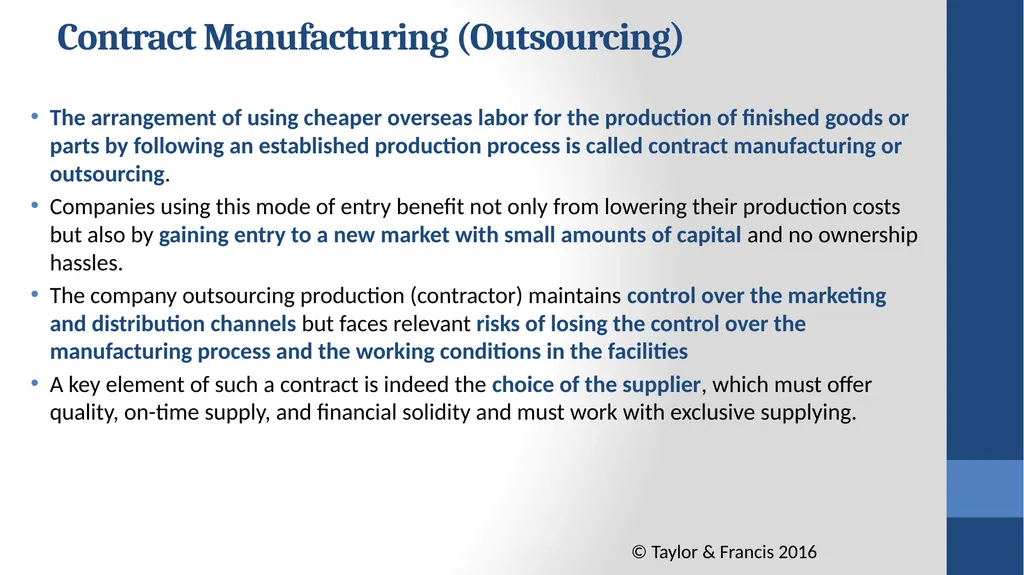 Contract Manufacturing (Outsourcing)

• The arrangement of using cheaper overseas labor for the production of finished goods or parts by following an established production process is called contract manufacturing or outsourcing.

• Companies using this mode of entry benefit not only from lowering their production costs but also by gaining entry to a new market with small amounts of capital and no ownership hassles.

• The company outsourcing production (contractor) maintains control over the marketing and distribution channels but faces relevant risks of losing the control over the manufacturing process and the working conditions in the facilities

• A key element of such a contract is indeed the choice of the supplier, which must offer quality, on-time supply, and financial solidity and must work with exclusive supplying.

© Taylor & Francis 2016